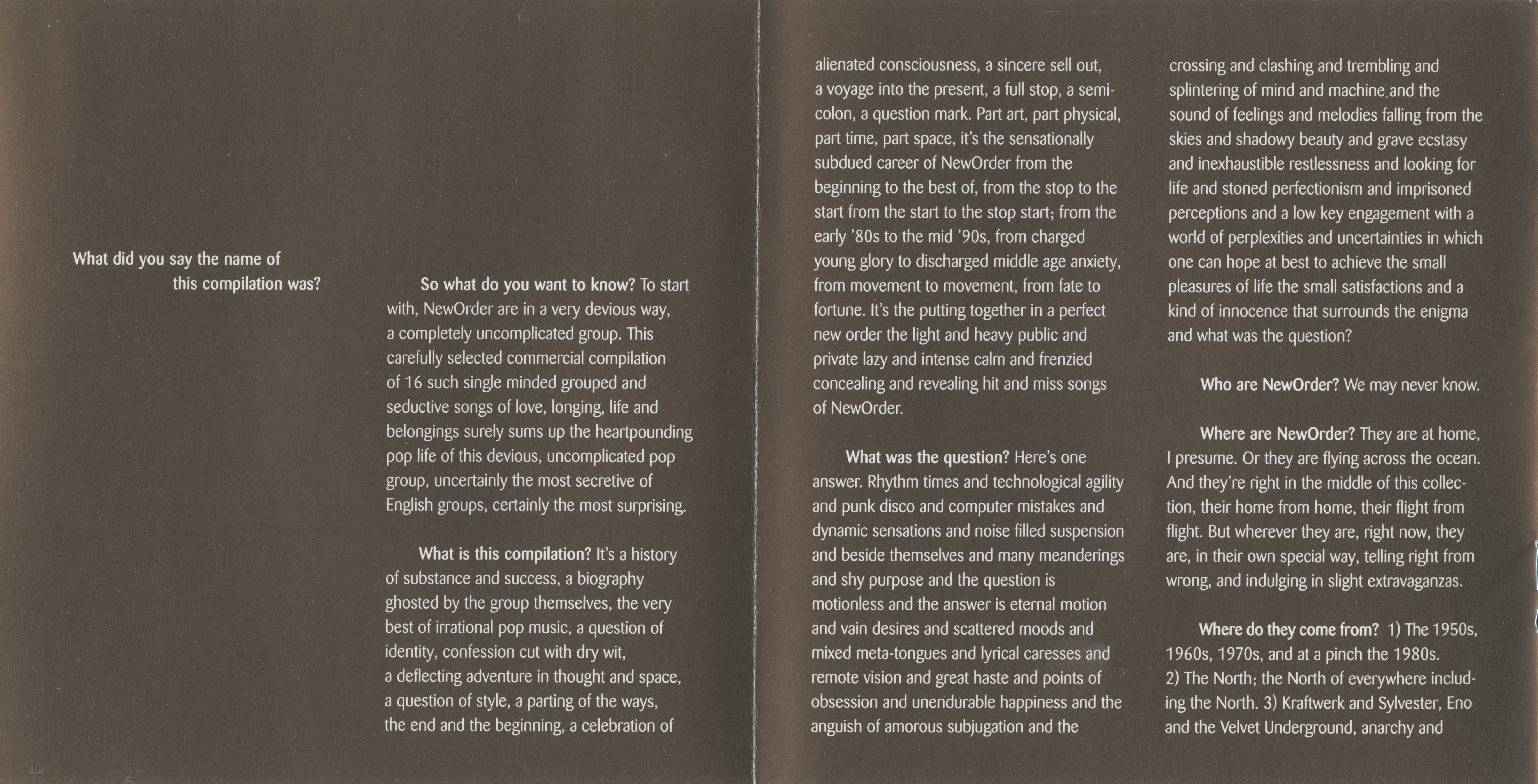 What did you say the name of this compilation was?

So what do you want to know? To start with, NewOrder are in a very devious way, a completely uncomplicated group. This carefully selected commercial compilation of 16 such single minded grouped and seductive songs of love, longing, life and belongings surely sums up the heartpounding pop life of this devious, uncomplicated pop group, uncertainly the most secretive of English groups, certainly the most surprising.

What is this compilation? It's a history of substance and success, a biography ghosted by the group themselves, the very best of irrational pop music, a question of identity, confession cut with dry wit, a deflecting adventure in thought and space, a question of style, a parting of the ways, the end and the beginning, a celebration of alienated consciousness, a sincere sell out, a voyage into the present, a full stop, a semicolon, a question mark. Part art, part physical, part time, part space, it's the sensationally subdued career of NewOrder from the beginning to the best of, from the stop to the start from the start to the stop start; from the early '80s to the mid '90s, from charged young glory to discharged middle age anxiety, from movement to movement, from fate to fortune. It's the putting together in a perfect new order the light and heavy public and private lazy and intense calm and frenzied concealing and revealing hit and miss songs of NewOrder.

What was the question? Here's one answer. Rhythm times and technological agility and punk disco and computer mistakes and dynamic sensations and noise filled suspension and beside themselves and many meanderings and shy purpose and the question is motionless and the answer is eternal motion and vain desires and scattered moods and mixed meta-tongues and lyrical caresses and remote vision and great haste and points of obsession and unendurable happiness and the anguish of amorous subjugation and the crossing and clashing and trembling and splintering of mind and machine and the sound of feelings and melodies falling from the skies and shadowy beauty and grave ecstasy and inexhaustible restlessness and looking for life and stoned perfectionism and imprisoned perceptions and a low key engagement with a world of perplexities and uncertainties in which one can hope at best to achieve the small pleasures of life the small satisfactions and a kind of innocence that surrounds the enigma and what was the question?

Who are NewOrder? We may never know.

Where are NewOrder? They are at home, I presume. Or they are flying across the ocean. And they're right in the middle of this collection, their home from home, their flight from flight. But wherever they are, right now, they are, in their own special way, telling right from wrong, and indulging in slight extravaganzas.

Where do they come from? 1) The 1950s, 1960s, 1970s, and at a pinch the 1980s. 2) The North; the North of everywhere including the North. 3) Kraftwerk and Sylvester, Eno and the Velvet Underground, anarchy and